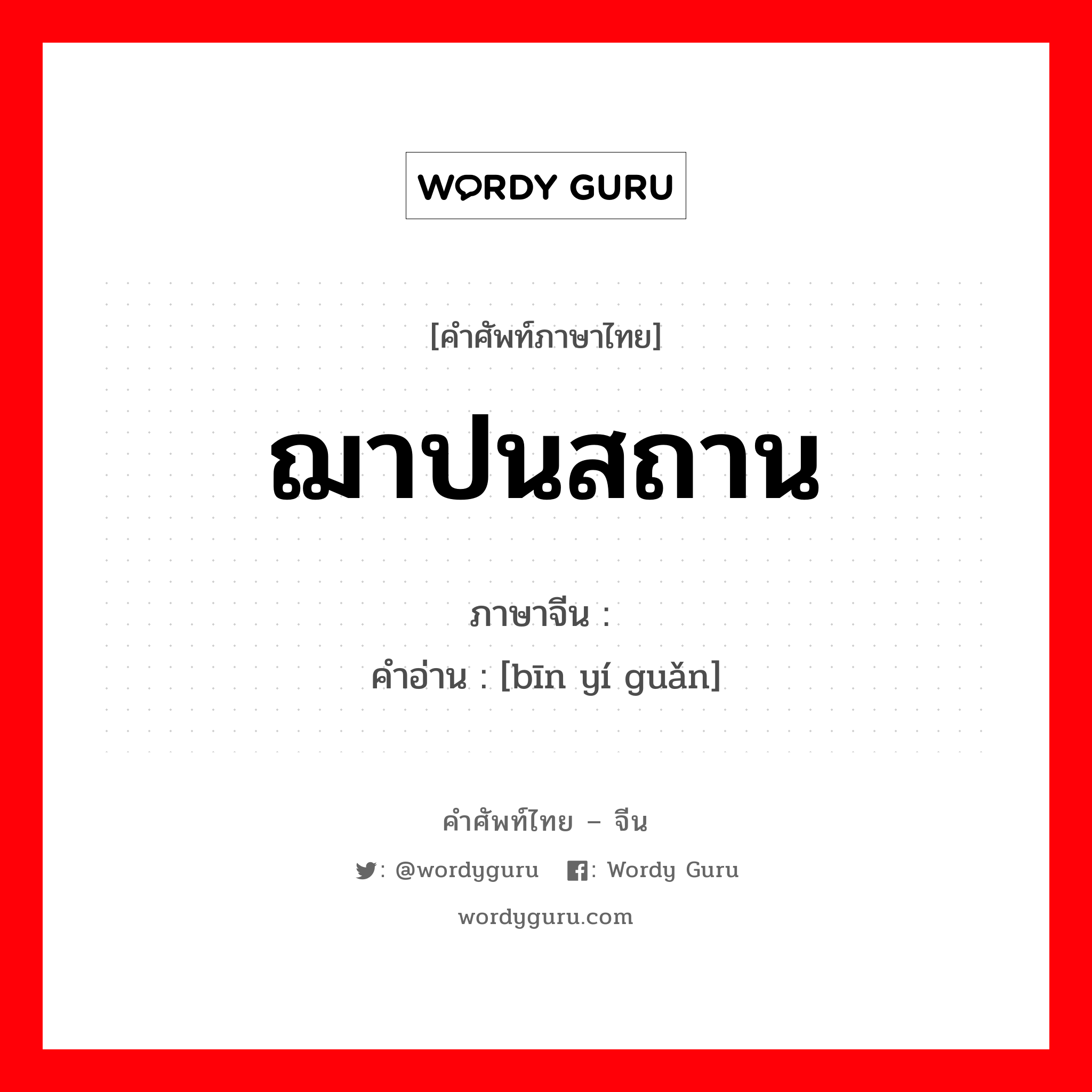 WORDY GURU

[คำศัพท์ภาษาไทย]

ฌาปนสถาน

ภาษาจีน :
คำอ่าน : [bīn yí guǎn]

คำศัพท์ไทย – จีน

: @wordyguru : Wordy Guru

wordyguru.com